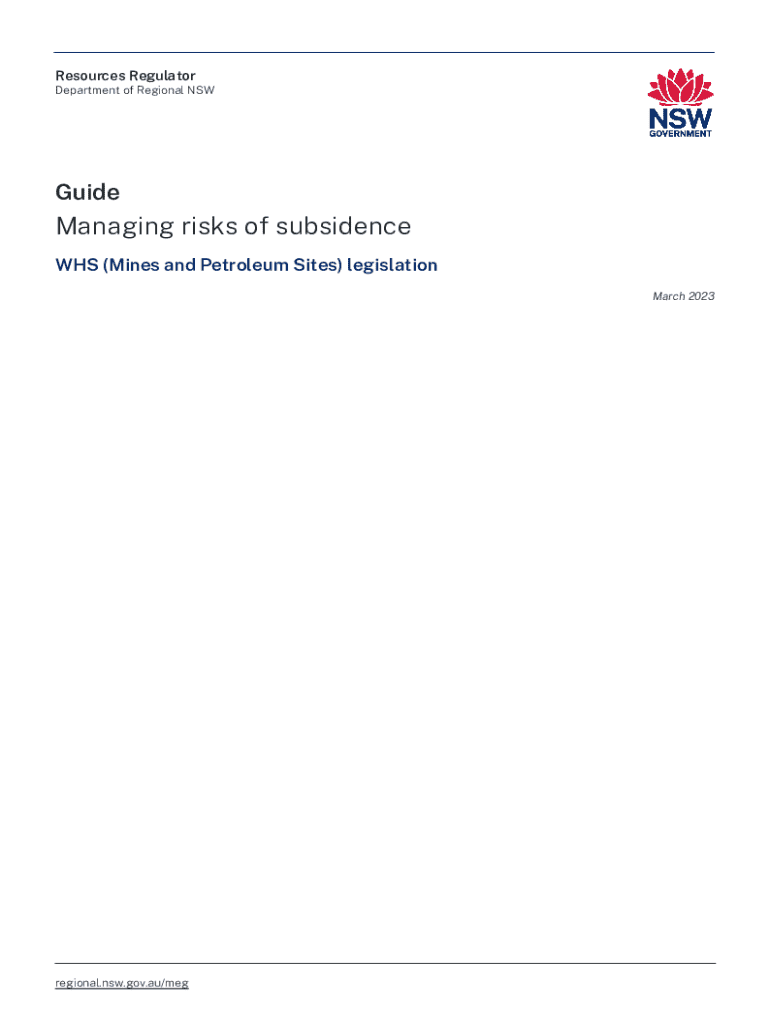 Resources Regulator
Department of Regional NSW

NSW GOVERNMENT

Guide
Managing risks of subsidence
WHS (Mines and Petroleum Sites) legislation

March 2023

regional.nsw.gov.au/meg